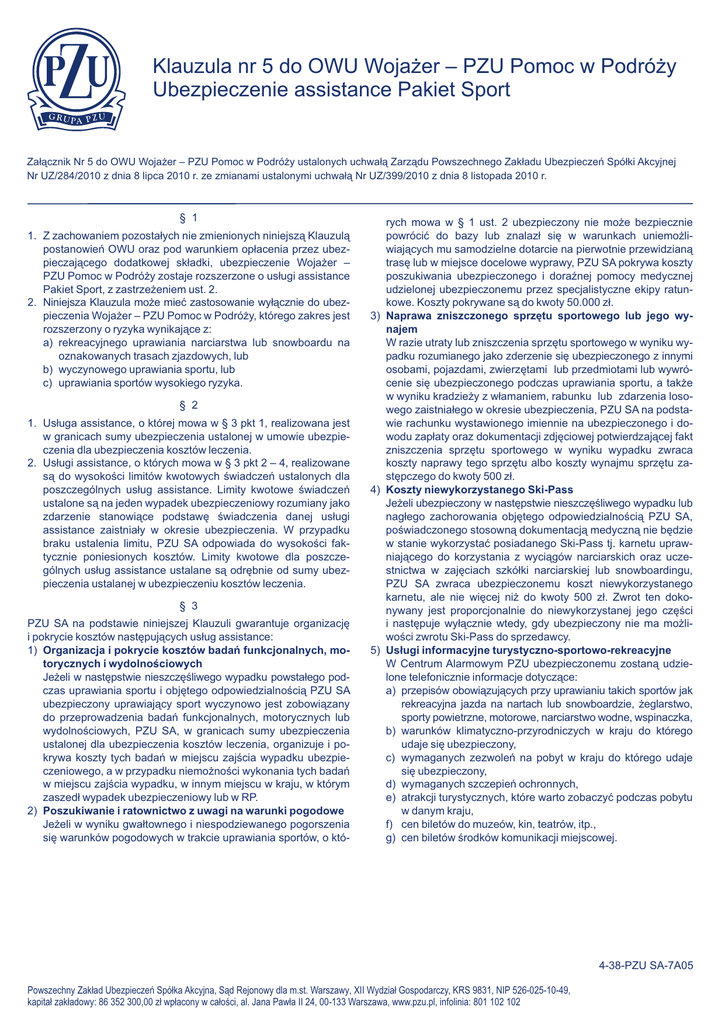 PZU
GRUPA PZU

Klauzula nr 5 do OWU Wojażer – PZU Pomoc w Podróży Ubezpieczenie assistance Pakiet Sport

Załącznik Nr 5 do OWU Wojażer – PZU Pomoc w Podróży ustalonych uchwałą Zarządu Powszechnego Zakładu Ubezpieczeń Spółki Akcyjnej Nr UZ/284/2010 z dnia 8 lipca 2010 r. ze zmianami ustalonymi uchwałą Nr UZ/399/2010 z dnia 8 listopada 2010 r.

§ 1

1. Z zachowaniem pozostałych nie zmienionych niniejszą Klauzulą postanowień OWU oraz pod warunkiem opłacenia przez ubezpieczającego dodatkowej składki, ubezpieczenie Wojażer – PZU Pomoc w Podróży zostaje rozszerzone o usługi assistance Pakiet Sport, z zastrzeżeniem ust. 2.
2. Niniejsza Klauzula może mieć zastosowanie wyłącznie do ubezpieczenia Wojażer – PZU Pomoc w Podróży, którego zakres jest rozszerzony o ryzyka wynikające z:
a) rekreacyjnego uprawiania narciarstwa lub snowboardu na oznakowanych trasach zjazdowych, lub
b) wyczynowego uprawiania sportu, lub
c) uprawiania sportów wysokiego ryzyka.

§ 2

1. Usługa assistance, o której mowa w § 3 pkt 1, realizowana jest w granicach sumy ubezpieczenia ustalonej w umowie ubezpieczenia dla ubezpieczenia kosztów leczenia.
2. Usługi assistance, o których mowa w § 3 pkt 2 – 4, realizowane są do wysokości limitów kwotowych świadczeń ustalonych dla poszczególnych usług assistance. Limity kwotowe świadczeń ustalone są na jeden wypadek ubezpieczeniowy rozumiany jako zdarzenie stanowiące podstawę świadczenia danej usługi assistance zaistniały w okresie ubezpieczenia. W przypadku braku ustalenia limitu, PZU SA odpowiada do wysokości faktycznie poniesionych kosztów. Limity kwotowe dla poszczególnych usług assistance ustalane są odrębnie od sumy ubezpieczenia ustalanej w ubezpieczeniu kosztów leczenia.

§ 3

PZU SA na podstawie niniejszej Klauzuli gwarantuje organizację i pokrycie kosztów następujących usług assistance:
1) Organizacja i pokrycie kosztów badań funkcjonalnych, motorycznych i wydolnościowych
Jeżeli w następstwie nieszczęśliwego wypadku powstałego podczas uprawiania sportu i objętego odpowiedzialnością PZU SA ubezpieczony uprawiający sport wyczynowo jest zobowiązany do przeprowadzenia badań funkcjonalnych, motorycznych lub wydolnościowych, PZU SA, w granicach sumy ubezpieczenia ustalonej dla ubezpieczenia kosztów leczenia, organizuje i pokrywa koszty tych badań w miejscu zajścia wypadku ubezpieczeniowego, a w przypadku niemożności wykonania tych badań w miejscu zajścia wypadku, w innym miejscu w kraju, w którym zaszedł wypadek ubezpieczeniowy lub w RP.
2) Poszukiwanie i ratownictwo z uwagi na warunki pogodowe
Jeżeli w wyniku gwałtownego i niespodziewanego pogorszenia się warunków pogodowych w trakcie uprawiania sportów, o których mowa w § 1 ust. 2 ubezpieczony nie może bezpiecznie powrócić do bazy lub znalazł się w warunkach uniemożliwiających mu samodzielne dotarcie na pierwotnie przewidzianą trasę lub w miejsce docelowe wyprawy, PZU SA pokrywa koszty poszukiwania ubezpieczonego i doraźnej pomocy medycznej udzielonej ubezpieczonemu przez specjalistyczne ekipy ratunkowe. Koszty pokrywane są do kwoty 50.000 zł.
3) Naprawa zniszczonego sprzętu sportowego lub jego wynajem
W razie utraty lub zniszczenia sprzętu sportowego w wyniku wypadku rozumianego jako zderzenie się ubezpieczonego z innymi osobami, pojazdami, zwierzętami lub przedmiotami lub wywrócenie się ubezpieczonego podczas uprawiania sportu, a także w wyniku kradzieży z włamaniem, rabunku lub zdarzenia losowego zaistniałego w okresie ubezpieczenia, PZU SA na podstawie rachunku wystawionego imiennie na ubezpieczonego i dowodu zapłaty oraz dokumentacji zdjęciowej potwierdzającej fakt zniszczenia sprzętu sportowego w wyniku wypadku zwraca koszty naprawy tego sprzętu albo koszty wynajmu sprzętu zastępczego do kwoty 500 zł.
4) Koszty niewykorzystanego Ski-Pass
Jeżeli ubezpieczony w następstwie nieszczęśliwego wypadku lub nagłego zachorowania objętego odpowiedzialnością PZU SA, poświadczonego stosowną dokumentacją medyczną nie będzie w stanie wykorzystać posiadanego Ski-Pass tj. karnetu uprawniającego do korzystania z wyciągów narciarskich oraz uczestnictwa w zajęciach szkółki narciarskiej lub snowboardingu, PZU SA zwraca ubezpieczonemu koszt niewykorzystanego karnetu, ale nie więcej niż do kwoty 500 zł. Zwrot ten dokonywany jest proporcjonalnie do niewykorzystanej jego części i następuje wyłącznie wtedy, gdy ubezpieczony nie ma możliwości zwrotu Ski-Pass do sprzedawcy.
5) Usługi informacyjne turystyczno-sportowo-rekreacyjne
W Centrum Alarmowym PZU ubezpieczonemu zostaną udzielone telefonicznie informacje dotyczące:
a) przepisów obowiązujących przy uprawianiu takich sportów jak rekreacyjna jazda na nartach lub snowboardzie, żeglarstwo, sporty powietrzne, motorowe, narciarstwo wodne, wspinaczka,
b) warunków klimatyczno-przyrodniczych w kraju do którego udaje się ubezpieczony,
c) wymaganych zezwoleń na pobyt w kraju do którego udaje się ubezpieczony,
d) wymaganych szczepień ochronnych,
e) atrakcji turystycznych, które warto zobaczyć podczas pobytu w danym kraju,
f) cen biletów do muzeów, kin, teatrów, itp.,
g) cen biletów środków komunikacji miejscowej.

4-38-PZU SA-7A05

Powszechny Zakład Ubezpieczeń Spółka Akcyjna, Sąd Rejonowy dla m.st. Warszawy, XII Wydział Gospodarczy, KRS 9831, NIP 526-025-10-49, kapitał zakładowy: 86 352 300,00 zł wpłacony w całości, al. Jana Pawła II 24, 00-133 Warszawa, www.pzu.pl, infolinia: 801 102 102